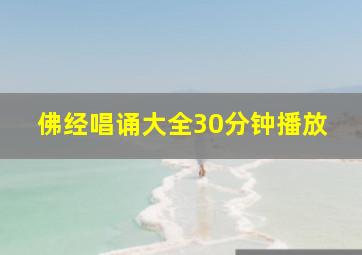 佛经唱诵大全30分钟播放